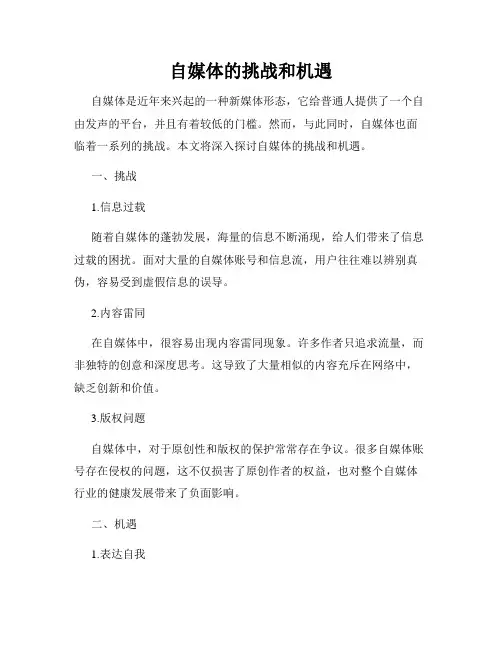 自媒体的挑战和机遇

自媒体是近年来兴起的一种新媒体形态，它给普通人提供了一个自由发声的平台，并且有着较低的门槛。然而，与此同时，自媒体也面临着一系列的挑战。本文将深入探讨自媒体的挑战和机遇。

一、挑战

1.信息过载

随着自媒体的蓬勃发展，海量的信息不断涌现，给人们带来了信息过载的困扰。面对大量的自媒体账号和信息流，用户往往难以辨别真伪，容易受到虚假信息的误导。

2.内容雷同

在自媒体中，很容易出现内容雷同现象。许多作者只追求流量，而非独特的创意和深度思考。这导致了大量相似的内容充斥在网络中，缺乏创新和价值。

3.版权问题

自媒体中，对于原创性和版权的保护常常存在争议。很多自媒体账号存在侵权的问题，这不仅损害了原创作者的权益，也对整个自媒体行业的健康发展带来了负面影响。

二、机遇

1.表达自我